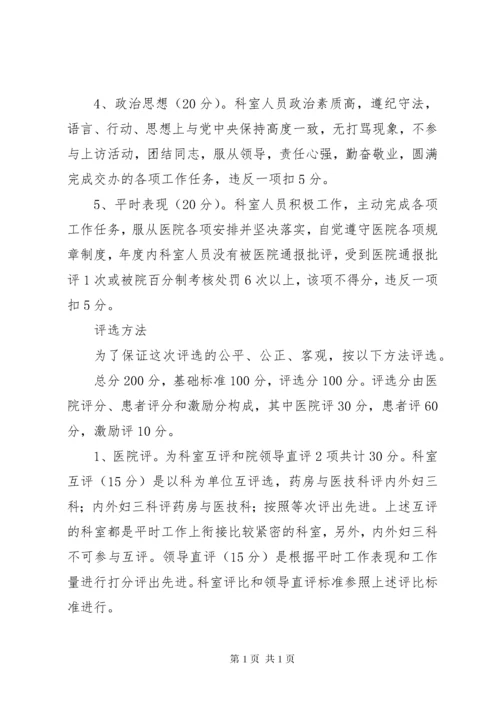 4、政治思想（20分）。科室人员政治素质高，遵纪守法，语言、行动、思想上与党中央保持高度一致，无打骂现象，不参与上访活动，团结同志，服从领导，责任心强，勤奋敬业，圆满完成交办的各项工作任务，违反一项扣5分。

5、平时表现（20分）。科室人员积极工作，主动完成各项工作任务，服从医院各项安排并坚决落实，自觉遵守医院各项规章制度，年度内科室人员没有被医院通报批评，受到医院通报批评1次或被院百分制考核处罚6次以上，该项不得分，违反一项扣5分。

评选方法

为了保证这次评选的公平、公正、客观，按以下方法评选。

总分200分，基础标准100分，评选分100分。评选分由医院评分、患者评分和激励分构成，其中医院评30分，患者评60分，激励评10分。

1、医院评。为科室互评和院领导直评2项共计30分。科室互评（15分）是以科为单位互评选，药房与医技科评内外妇三科；内外妇三科评药房与医技科；按照等次评出先进。上述互评的科室都是平时工作上衔接比较紧密的科室，另外，内外妇三科不可参与互评。领导直评（15分）是根据平时工作表现和工作量进行打分评出先进。科室评比和领导直评标准参照上述评比标准进行。

第1页 共1页